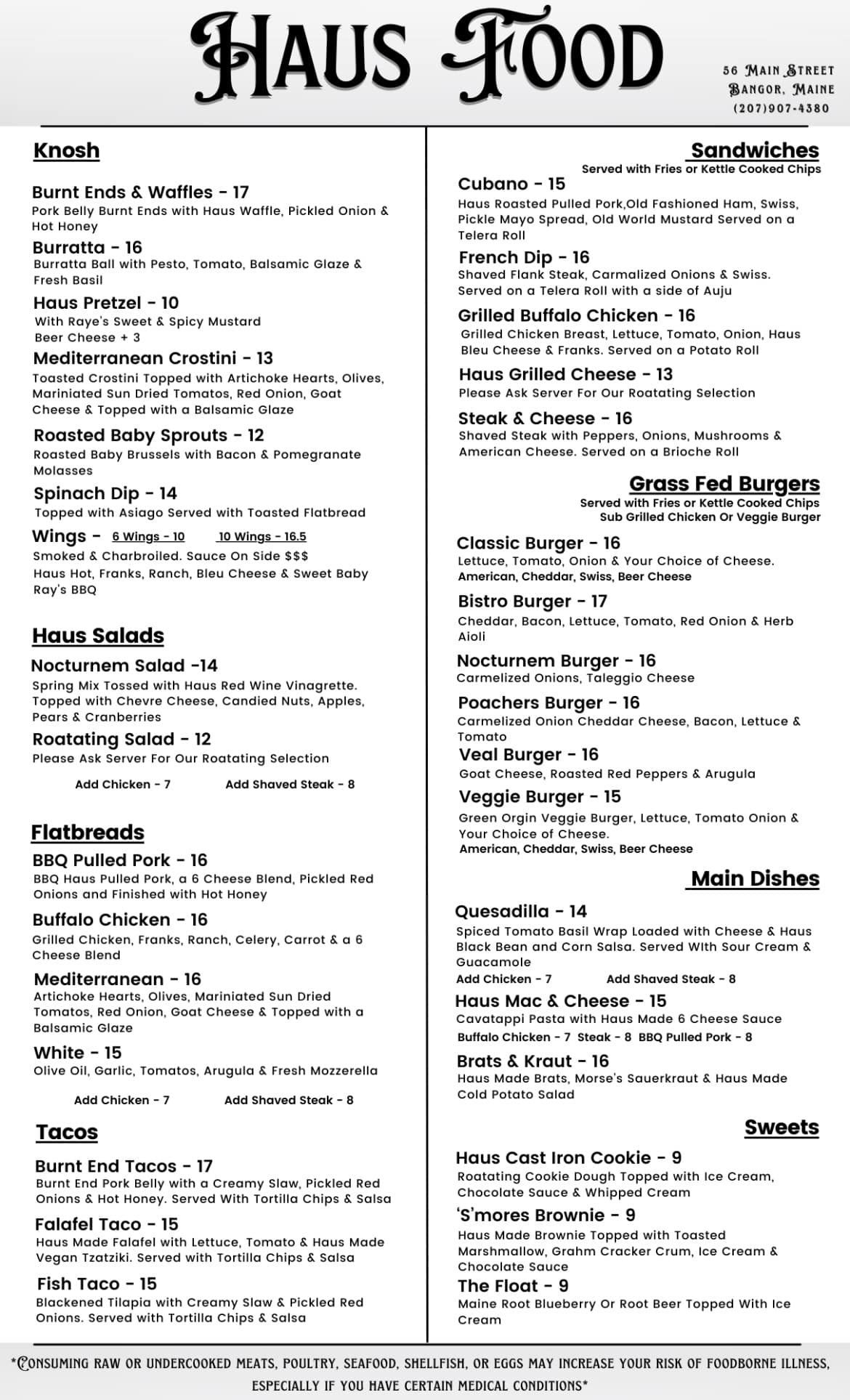 HAUS FOOD

56 MAIN STREET
BANGOR, MAINE
(207)907-4380

Knosh

Burnt Ends & Waffles - 17
Pork Belly Burnt Ends with Haus Waffle, Pickled Onion & Hot Honey

Burratta - 16
Burratta Ball with Pesto, Tomato, Balsamic Glaze & Fresh Basil

Haus Pretzel - 10
With Raye's Sweet & Spicy Mustard
Beer Cheese + 3

Mediterranean Crostini - 13
Toasted Crostini Topped with Artichoke Hearts, Olives, Mariniated Sun Dried Tomatos, Red Onion, Goat Cheese & Topped with a Balsamic Glaze

Roasted Baby Sprouts - 12
Roasted Baby Brussels with Bacon & Pomegranate Molasses

Spinach Dip - 14
Topped with Asiago Served with Toasted Flatbread

Wings - 6 Wings - 10 10 Wings - 16.5
Smoked & Charbroiled. Sauce On Side $$$
Haus Hot, Franks, Ranch, Bleu Cheese & Sweet Baby Ray's BBQ

Haus Salads

Nocturnem Salad -14
Spring Mix Tossed with Haus Red Wine Vinagrette. Topped with Chevre Cheese, Candied Nuts, Apples, Pears & Cranberries

Roatating Salad - 12
Please Ask Server For Our Roatating Selection

Add Chicken - 7 Add Shaved Steak - 8

Flatbreads

BBQ Pulled Pork - 16
BBQ Haus Pulled Pork, a 6 Cheese Blend, Pickled Red Onions and Finished with Hot Honey

Buffalo Chicken - 16
Grilled Chicken, Franks, Ranch, Celery, Carrot & a 6 Cheese Blend

Mediterranean - 16
Artichoke Hearts, Olives, Mariniated Sun Dried Tomatos, Red Onion, Goat Cheese & Topped with a Balsamic Glaze

White - 15
Olive Oil, Garlic, Tomatos, Arugula & Fresh Mozzerella

Add Chicken - 7 Add Shaved Steak - 8

Tacos

Burnt End Tacos - 17
Burnt End Pork Belly with a Creamy Slaw, Pickled Red Onions & Hot Honey. Served With Tortilla Chips & Salsa

Falafel Taco - 15
Haus Made Falafel with Lettuce, Tomato & Haus Made Vegan Tzatziki. Served with Tortilla Chips & Salsa

Fish Taco - 15
Blackened Tilapia with Creamy Slaw & Pickled Red Onions. Served with Tortilla Chips & Salsa

Sandwiches
Served with Fries or Kettle Cooked Chips

Cubano - 15
Haus Roasted Pulled Pork,Old Fashioned Ham, Swiss, Pickle Mayo Spread, Old World Mustard Served on a Telera Roll

French Dip - 16
Shaved Flank Steak, Carmalized Onions & Swiss. Served on a Telera Roll with a side of Auju

Grilled Buffalo Chicken - 16
Grilled Chicken Breast, Lettuce, Tomato, Onion, Haus Bleu Cheese & Franks. Served on a Potato Roll

Haus Grilled Cheese - 13
Please Ask Server For Our Roatating Selection

Steak & Cheese - 16
Shaved Steak with Peppers, Onions, Mushrooms & American Cheese. Served on a Brioche Roll

Grass Fed Burgers
Served with Fries or Kettle Cooked Chips
Sub Grilled Chicken Or Veggie Burger

Classic Burger - 16
Lettuce, Tomato, Onion & Your Choice of Cheese.
American, Cheddar, Swiss, Beer Cheese

Bistro Burger - 17
Cheddar, Bacon, Lettuce, Tomato, Red Onion & Herb Aioli

Nocturnem Burger - 16
Carmelized Onions, Taleggio Cheese

Poachers Burger - 16
Carmelized Onion Cheddar Cheese, Bacon, Lettuce & Tomato

Veal Burger - 16
Goat Cheese, Roasted Red Peppers & Arugula

Veggie Burger - 15
Green Orgin Veggie Burger, Lettuce, Tomato Onion & Your Choice of Cheese.
American, Cheddar, Swiss, Beer Cheese

Main Dishes

Quesadilla - 14
Spiced Tomato Basil Wrap Loaded with Cheese & Haus Black Bean and Corn Salsa. Served WIth Sour Cream & Guacamole
Add Chicken - 7 Add Shaved Steak - 8

Haus Mac & Cheese - 15
Cavatappi Pasta with Haus Made 6 Cheese Sauce
Buffalo Chicken - 7 Steak - 8 BBQ Pulled Pork - 8

Brats & Kraut - 16
Haus Made Brats, Morse's Sauerkraut & Haus Made Cold Potato Salad

Sweets

Haus Cast Iron Cookie - 9
Roatating Cookie Dough Topped with Ice Cream, Chocolate Sauce & Whipped Cream

'S'mores Brownie - 9
Haus Made Brownie Topped with Toasted Marshmallow, Grahm Cracker Crum, Ice Cream & Chocolate Sauce

The Float - 9
Maine Root Blueberry Or Root Beer Topped With Ice Cream

*CONSUMING RAW OR UNDERCOOKED MEATS, POULTRY, SEAFOOD, SHELLFISH, OR EGGS MAY INCREASE YOUR RISK OF FOODBORNE ILLNESS, ESPECIALLY IF YOU HAVE CERTAIN MEDICAL CONDITIONS*